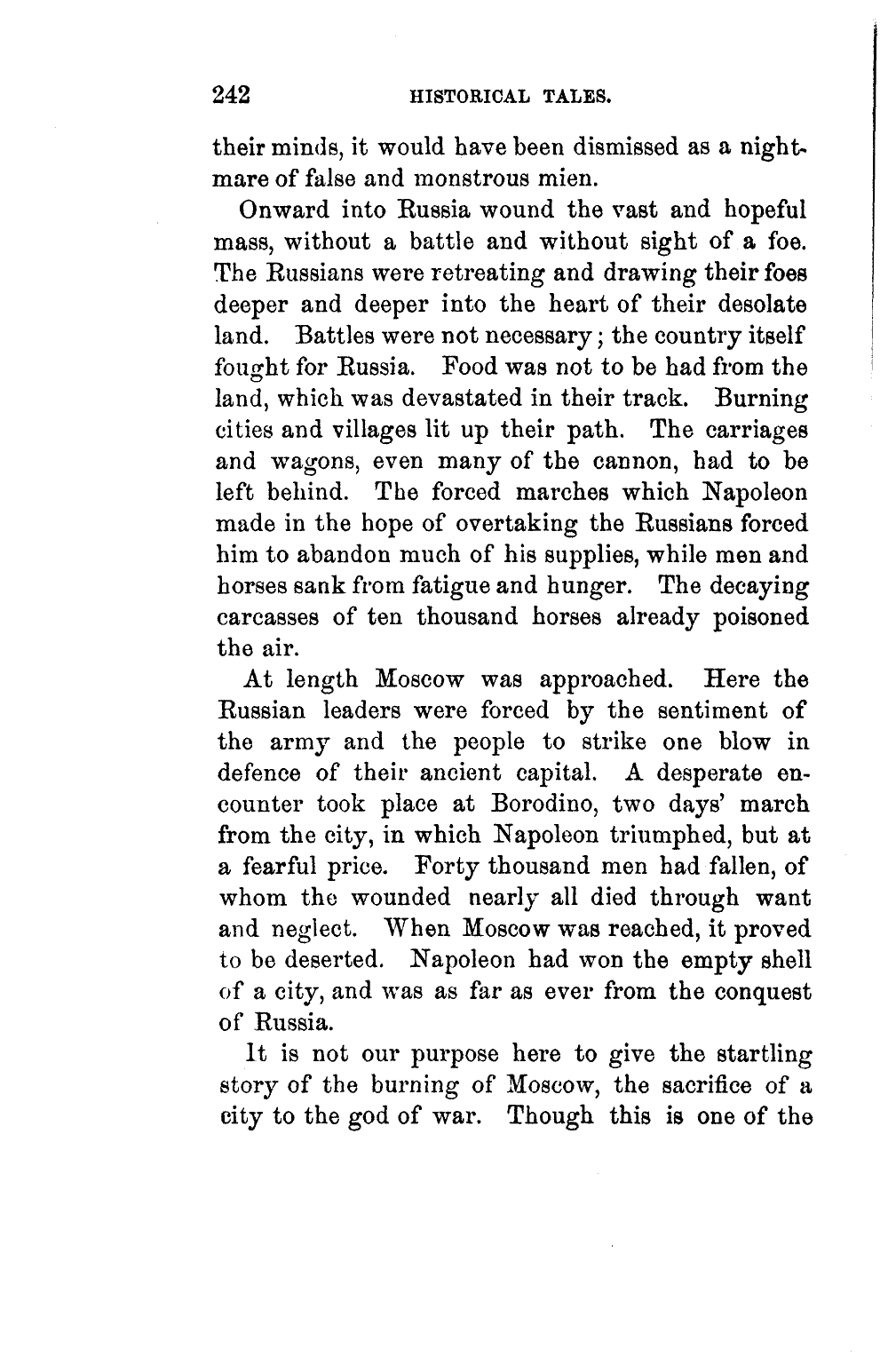 242 HISTORICAL TALES.

their minds, it would have been dismissed as a nightmare of false and monstrous mien.

Onward into Russia wound the vast and hopeful mass, without a battle and without sight of a foe. The Russians were retreating and drawing their foes deeper and deeper into the heart of their desolate land. Battles were not necessary; the country itself fought for Russia. Food was not to be had from the land, which was devastated in their track. Burning cities and villages lit up their path. The carriages and wagons, even many of the cannon, had to be left behind. The forced marches which Napoleon made in the hope of overtaking the Russians forced him to abandon much of his supplies, while men and horses sank from fatigue and hunger. The decaying carcasses of ten thousand horses already poisoned the air.

At length Moscow was approached. Here the Russian leaders were forced by the sentiment of the army and the people to strike one blow in defence of their ancient capital. A desperate encounter took place at Borodino, two days' march from the city, in which Napoleon triumphed, but at a fearful price. Forty thousand men had fallen, of whom the wounded nearly all died through want and neglect. When Moscow was reached, it proved to be deserted. Napoleon had won the empty shell of a city, and was as far as ever from the conquest of Russia.

It is not our purpose here to give the startling story of the burning of Moscow, the sacrifice of a city to the god of war. Though this is one of the